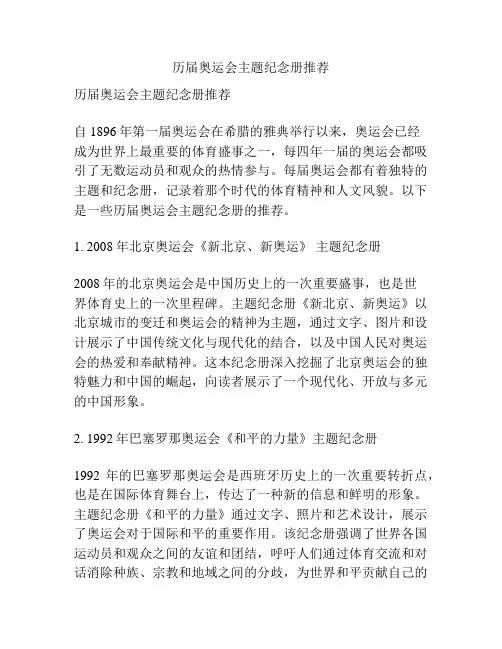 历届奥运会主题纪念册推荐

历届奥运会主题纪念册推荐

自 1896 年第一届奥运会在希腊的雅典举行以来，奥运会已经成为世界上最重要的体育盛事之一，每四年一届的奥运会都吸引了无数运动员和观众的热情参与。每届奥运会都有着独特的主题和纪念册，记录着那个时代的体育精神和人文风貌。以下是一些历届奥运会主题纪念册的推荐。

1. 2008 年北京奥运会《新北京、新奥运》 主题纪念册

2008 年的北京奥运会是中国历史上的一次重要盛事，也是世界体育史上的一次里程碑。主题纪念册《新北京、新奥运》以北京城市的变迁和奥运会的精神为主题，通过文字、图片和设计展示了中国传统文化与现代化的结合，以及中国人民对奥运会的热爱和奉献精神。这本纪念册深入挖掘了北京奥运会的独特魅力和中国的崛起，向读者展示了一个现代化、开放与多元的中国形象。

2. 1992 年巴塞罗那奥运会《和平的力量》主题纪念册

1992 年的巴塞罗那奥运会是西班牙历史上的一次重要转折点，也是在国际体育舞台上，传达了一种新的信息和鲜明的形象。主题纪念册《和平的力量》通过文字、照片和艺术设计，展示了奥运会对于国际和平的重要作用。该纪念册强调了世界各国运动员和观众之间的友谊和团结，呼吁人们通过体育交流和对话消除种族、宗教和地域之间的分歧，为世界和平贡献自己的